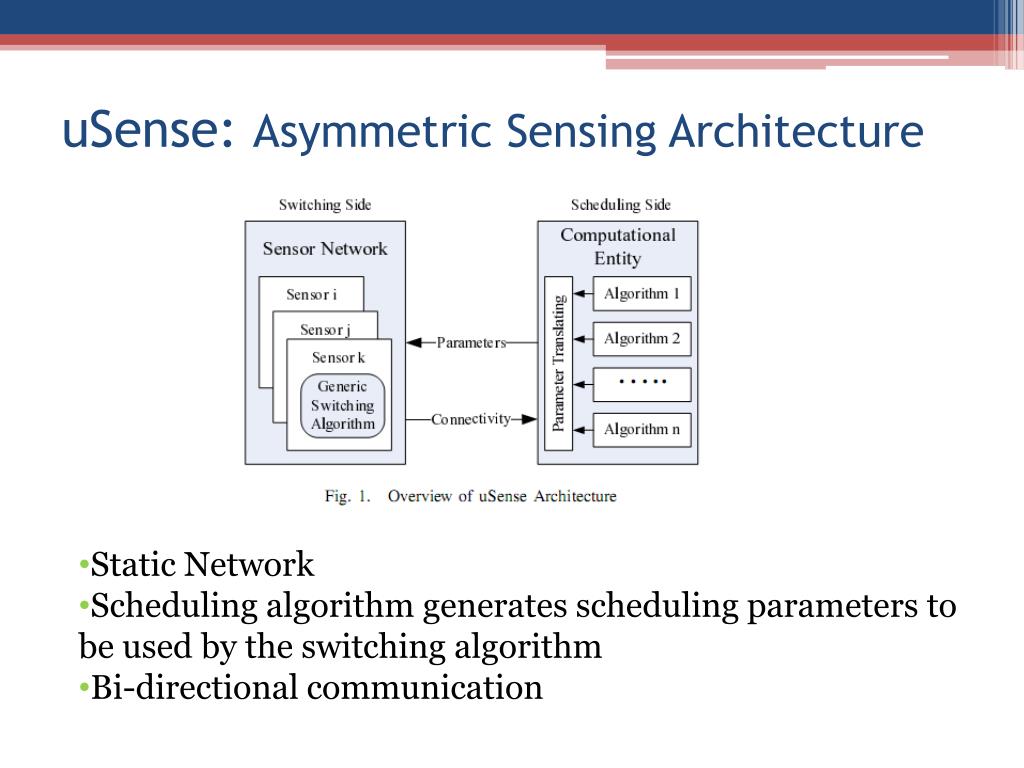 uSense: Asymmetric Sensing Architecture

Switching Side

Sensor Network

Sensor i

Sensor j

Sensor k

Generic Switching Algorithm

Parameters

Connectivity

Scheduling Side

Computational Entity

Parameter Translating

Algorithm 1

Algorithm 2

.....

Algorithm n

Fig. 1. Overview of uSense Architecture

•Static Network
•Scheduling algorithm generates scheduling parameters to be used by the switching algorithm
•Bi-directional communication